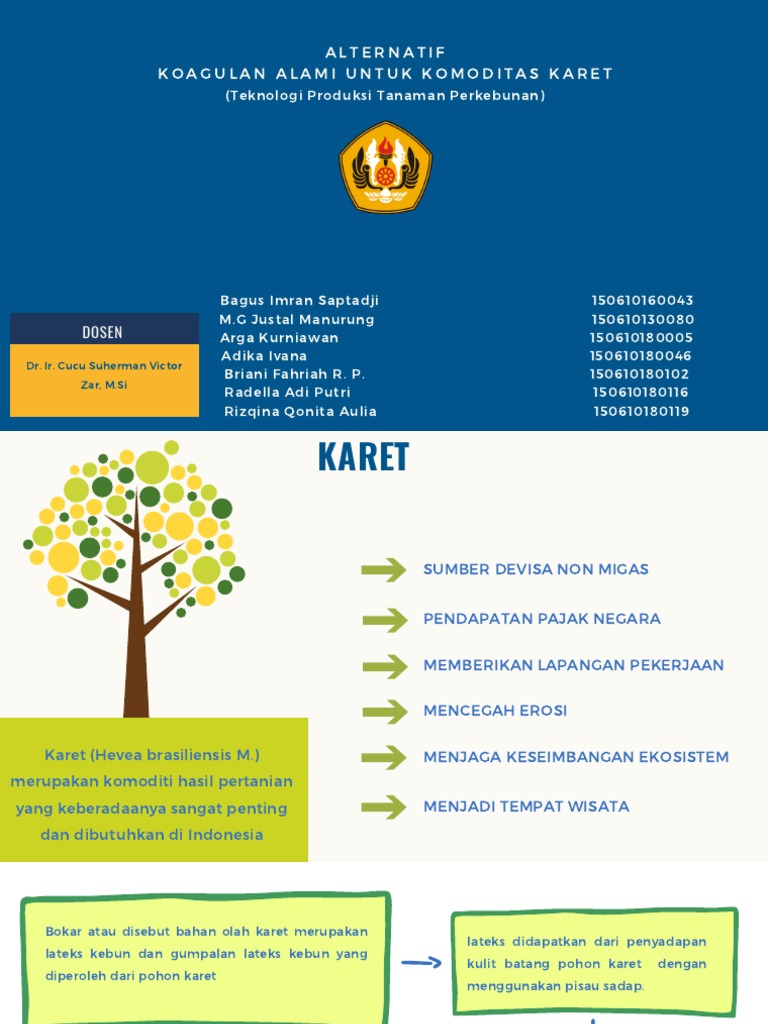 ALTERNATIF
KOAGULAN ALAMI UNTUK KOMODITAS KARET
(Teknologi Produksi Tanaman Perkebunan)

DOSEN

Dr. Ir. Cucu Suherman Victor Zar, M.Si

| | |
|---|---|
| Bagus Imran Saptadji | 150610160043 |
| M.G Justal Manurung | 150610130080 |
| Arga Kurniawan | 150610180005 |
| Adika Ivana | 150610180046 |
| Briani Fahriah R. P. | 150610180102 |
| Radella Adi Putri | 150610180116 |
| Rizqina Qonita Aulia | 150610180119 |

KARET

SUMBER DEVISA NON MIGAS

PENDAPATAN PAJAK NEGARA

MEMBERIKAN LAPANGAN PEKERJAAN

MENCEGAH EROSI

MENJAGA KESEIMBANGAN EKOSISTEM

MENJADI TEMPAT WISATA

Karet (Hevea brasiliensis M.) merupakan komoditi hasil pertanian yang keberadaanya sangat penting dan dibutuhkan di Indonesia

Bokar atau disebut bahan olah karet merupakan lateks kebun dan gumpalan lateks kebun yang diperoleh dari pohon karet

lateks didapatkan dari penyadapan kulit batang pohon karet dengan menggunakan pisau sadap.